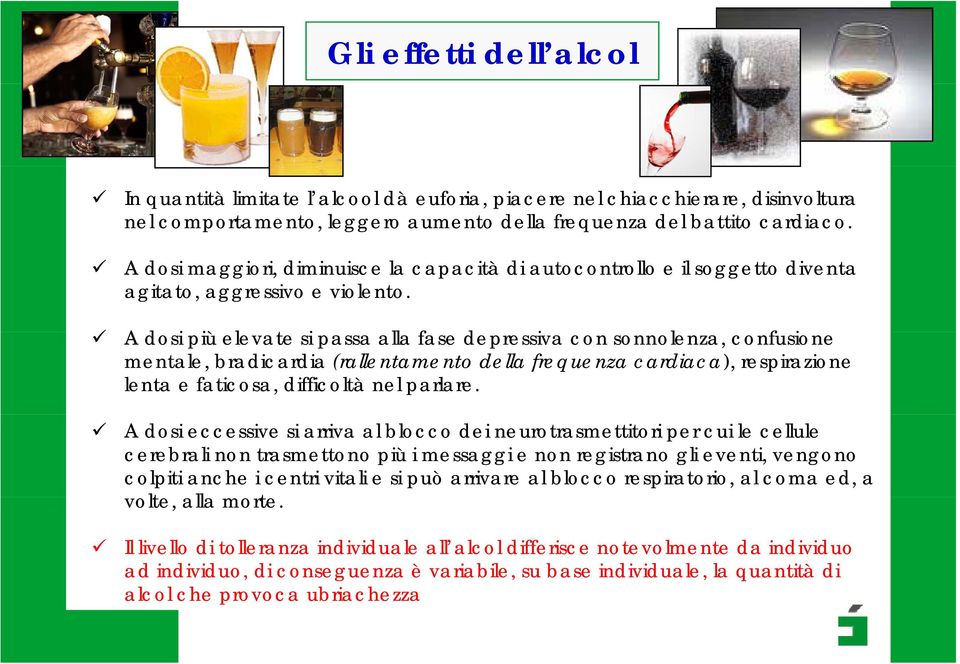 Gli effetti dell'alcol

✓ In quantità limitate l'alcool dà euforia, piacere nel chiacchierare, disinvoltura nel comportamento, leggero aumento della frequenza del battito cardiaco.

✓ A dosi maggiori, diminuisce la capacità di autocontrollo e il soggetto diventa agitato, aggressivo e violento.

✓ A dosi più elevate si passa alla fase depressiva con sonnolenza, confusione mentale, bradicardia (rallentamento della frequenza cardiaca), respirazione lenta e faticosa, difficoltà nel parlare.

✓ A dosi eccessive si arriva al blocco dei neurotrasmettitori per cui le cellule cerebrali non trasmettono più i messaggi e non registrano gli eventi, vengono colpiti anche i centri vitali e si può arrivare al blocco respiratorio, al coma ed, a volte, alla morte.

✓ Il livello di tolleranza individuale all'alcol differisce notevolmente da individuo ad individuo, di conseguenza è variabile, su base individuale, la quantità di alcol che provoca ubriachezza